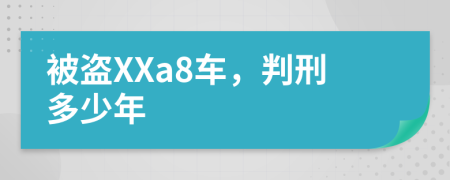 被盗XXa8车，判刑多少年